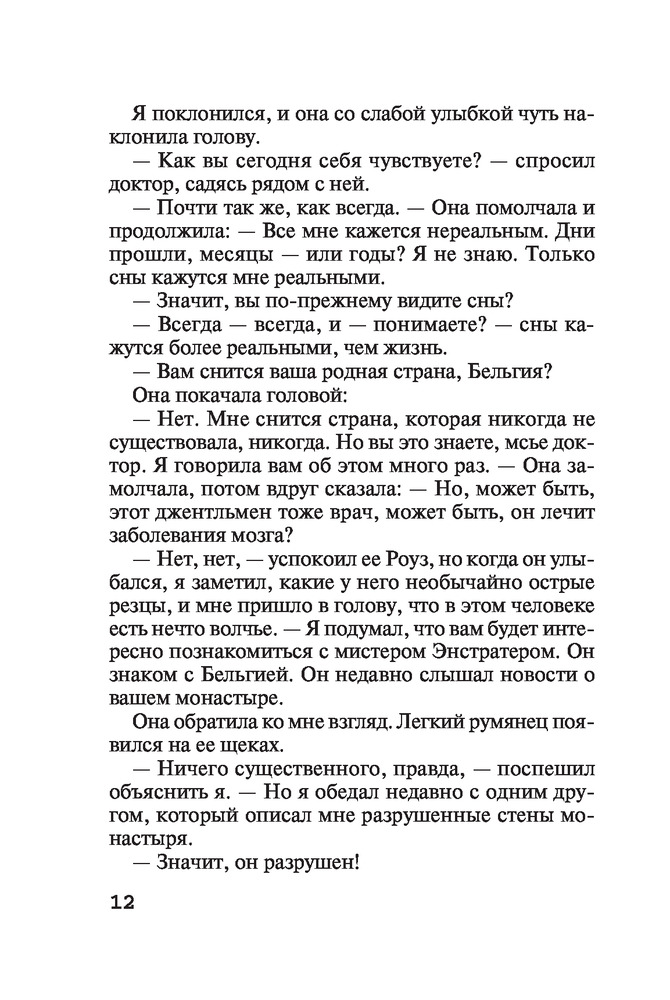 Я поклонился, и она со слабой улыбкой чуть наклонила голову.

— Как вы сегодня себя чувствуете? — спросил доктор, садясь рядом с ней.

— Почти так же, как всегда. — Она помолчала и продолжила: — Все мне кажется нереальным. Дни прошли, месяцы — или годы? Я не знаю. Только сны кажутся мне реальными.

— Значит, вы по-прежнему видите сны?

— Всегда — всегда, и — понимаете? — сны кажутся более реальными, чем жизнь.

— Вам снится ваша родная страна, Бельгия?

Она покачала головой:

— Нет. Мне снится страна, которая никогда не существовала, никогда. Но вы это знаете, мсье доктор. Я говорила вам об этом много раз. — Она замолчала, потом вдруг сказала: — Но, может быть, этот джентльмен тоже врач, может быть, он лечит заболевания мозга?

— Нет, нет, — успокоил ее Роуз, но когда он улыбался, я заметил, какие у него необычайно острые резцы, и мне пришло в голову, что в этом человеке есть нечто волчье. — Я подумал, что вам будет интересно познакомиться с мистером Энстратером. Он знаком с Бельгией. Он недавно слышал новости о вашем монастыре.

Она обратила ко мне взгляд. Легкий румянец появился на ее щеках.

— Ничего существенного, правда, — поспешил объяснить я. — Но я обедал недавно с одним другом, который описал мне разрушенные стены монастыря.

— Значит, он разрушен!

12